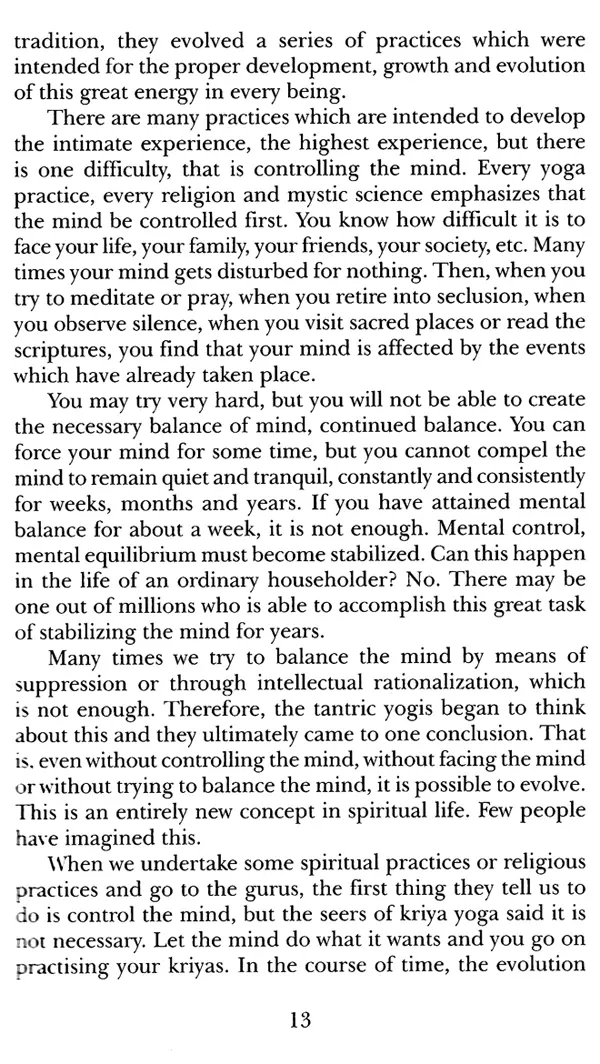 tradition, they evolved a series of practices which were intended for the proper development, growth and evolution of this great energy in every being.

There are many practices which are intended to develop the intimate experience, the highest experience, but there is one difficulty, that is controlling the mind. Every yoga practice, every religion and mystic science emphasizes that the mind be controlled first. You know how difficult it is to face your life, your family, your friends, your society, etc. Many times your mind gets disturbed for nothing. Then, when you try to meditate or pray, when you retire into seclusion, when you observe silence, when you visit sacred places or read the scriptures, you find that your mind is affected by the events which have already taken place.

You may try very hard, but you will not be able to create the necessary balance of mind, continued balance. You can force your mind for some time, but you cannot compel the mind to remain quiet and tranquil, constantly and consistently for weeks, months and years. If you have attained mental balance for about a week, it is not enough. Mental control, mental equilibrium must become stabilized. Can this happen in the life of an ordinary householder? No. There may be one out of millions who is able to accomplish this great task of stabilizing the mind for years.

Many times we try to balance the mind by means of suppression or through intellectual rationalization, which is not enough. Therefore, the tantric yogis began to think about this and they ultimately came to one conclusion. That is, even without controlling the mind, without facing the mind or without trying to balance the mind, it is possible to evolve. This is an entirely new concept in spiritual life. Few people have imagined this.

When we undertake some spiritual practices or religious practices and go to the gurus, the first thing they tell us to do is control the mind, but the seers of kriya yoga said it is not necessary. Let the mind do what it wants and you go on practising your kriyas. In the course of time, the evolution

13